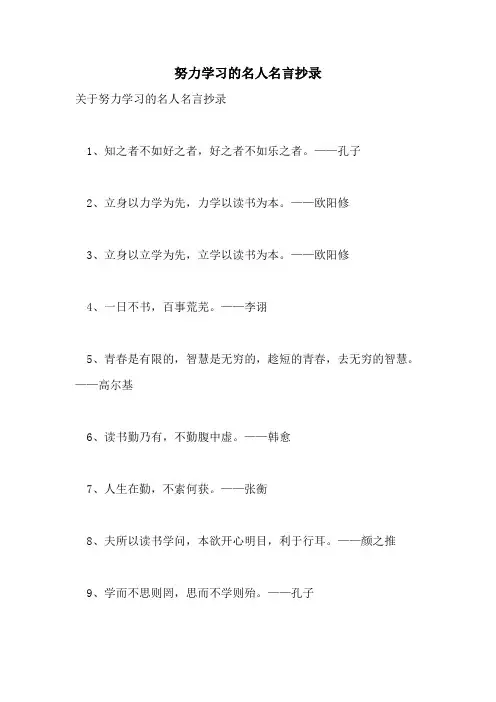 努力学习的名人名言抄录

关于努力学习的名人名言抄录

1、知之者不如好之者，好之者不如乐之者。——孔子

2、立身以力学为先，力学以读书为本。——欧阳修

3、立身以立学为先，立学以读书为本。——欧阳修

4、一日不书，百事荒芜。——李诩

5、青春是有限的，智慧是无穷的，趁短的青春，去无穷的智慧。——高尔基

6、读书勤乃有，不勤腹中虚。——韩愈

7、人生在勤，不索何获。——张衡

8、夫所以读书学问，本欲开心明目，利于行耳。——颜之推

9、学而不思则罔，思而不学则殆。——孔子